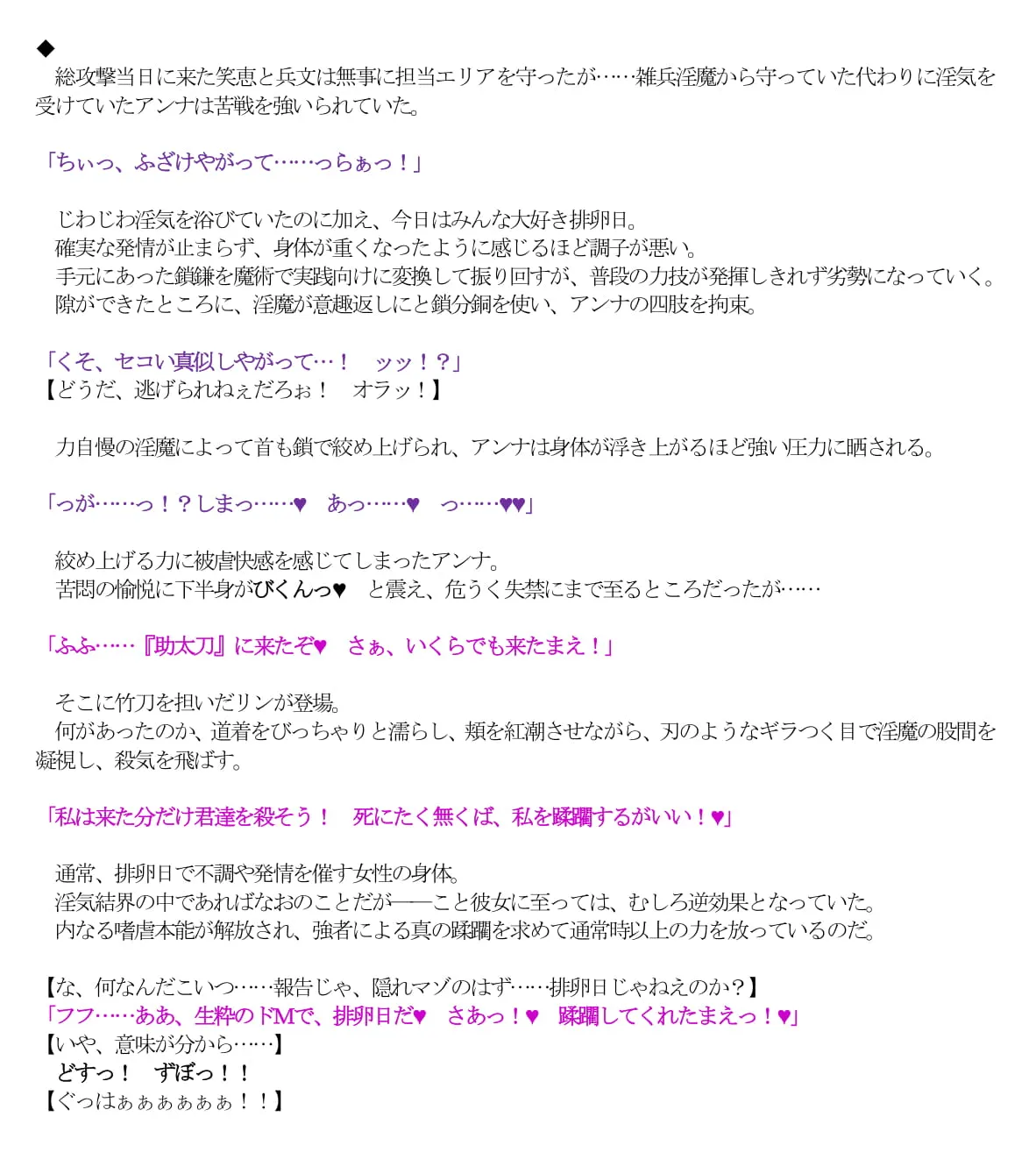 ◆
　総攻撃当日に来た笑恵と兵文は無事に担当エリアを守ったが……雑兵淫魔から守っていた代わりに淫気を受けていたアンナは苦戦を強いられていた。

「ちぃっ、ふざけやがって……っらぁっ！」

　じわじわ淫気を浴びていたのに加え、今日はみんな大好き排卵日。
　確実な発情が止まらず、身体が重くなったように感じるほど調子が悪い。
　手元にあった鎖鎌を魔術で実践向けに変換して振り回すが、普段の力技が発揮しきれず劣勢になっていく。
　隙ができたところに、淫魔が意趣返しにと鎖分銅を使い、アンナの四肢を拘束。

「くそ、セコい真似しやがって…！　ッッ！？」
【どうだ、逃げられねぇだろぉ！　オラッ！】

　力自慢の淫魔によって首も鎖で絞め上げられ、アンナは身体が浮き上がるほど強い圧力に晒される。

「っが……っ！？しまっ……♥　あっ……♥　っ……♥♥」

　絞め上げる力に被虐快感を感じてしまったアンナ。
　苦悶の愉悦に下半身がびくんっ♥　と震え、危うく失禁にまで至るところだったが……

「ふふ……『助太刀』に来たぞ♥　さぁ、いくらでも来たまえ！」

　そこに竹刀を担いだリンが登場。
　何があったのか、道着をびっちゃりと濡らし、頬を紅潮させながら、刃のようなギラつく目で淫魔の股間を凝視し、殺気を飛ばす。

「私は来た分だけ君達を殺そう！　死にたく無くば、私を蹂躙するがいい！♥」

　通常、排卵日で不調や発情を催す女性の身体。
　淫気結界の中であればなおのことだが――こと彼女に至っては、むしろ逆効果となっていた。
　内なる嗜虐本能が解放され、強者による真の蹂躙を求めて通常時以上の力を放っているのだ。

【な、何なんだこいつ……報告じゃ、隠れマゾのはず……排卵日じゃねえのか？】
「フフ……ああ、生粋のドMで、排卵日だ♥　さあっ！♥　蹂躙してくれたまえっ！♥」
【いや、意味が分から……】
　どすっ！　ずぼっ！！
【ぐっはぁぁぁぁぁぁ！！】